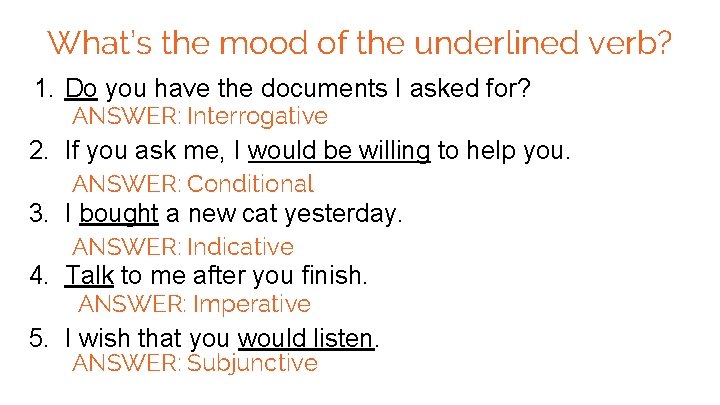 What's the mood of the underlined verb?

1. Do you have the documents I asked for?
ANSWER: Interrogative
2. If you ask me, I would be willing to help you.
ANSWER: Conditional
3. I bought a new cat yesterday.
ANSWER: Indicative
4. Talk to me after you finish.
ANSWER: Imperative
5. I wish that you would listen.
ANSWER: Subjunctive